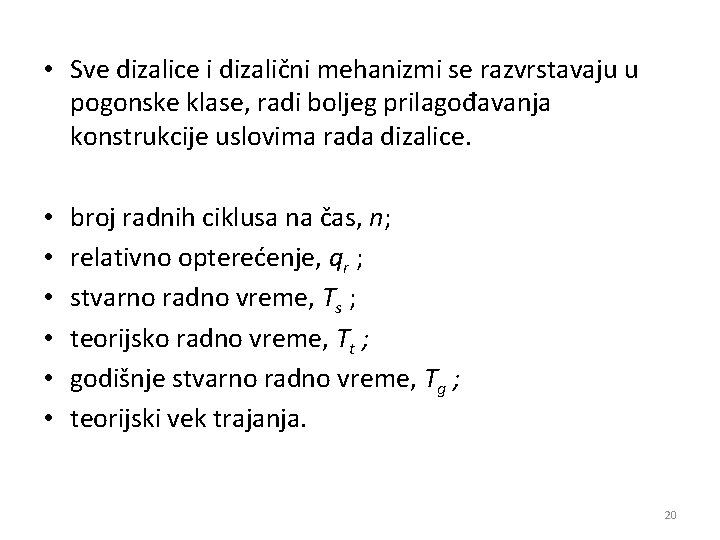 • Sve dizalice i dizalični mehanizmi se razvrstavaju u pogonske klase, radi boljeg prilagođavanja konstrukcije uslovima rada dizalice.

• broj radnih ciklusa na čas, $n$;
• relativno opterećenje, $q_r$ ;
• stvarno radno vreme, $T_s$ ;
• teorijsko radno vreme, $T_t$ ;
• godišnje stvarno radno vreme, $T_g$ ;
• teorijski vek trajanja.

20